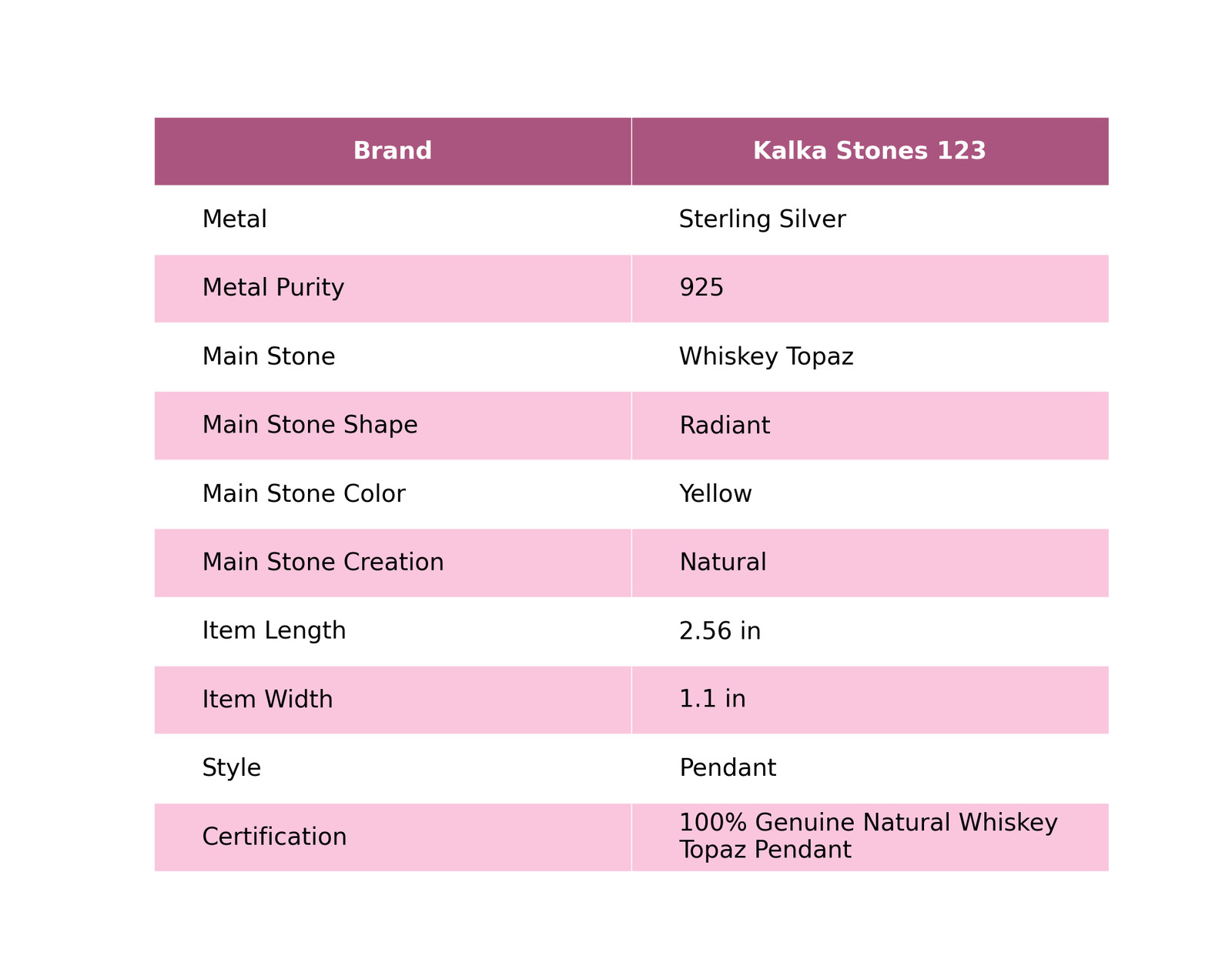 | Brand | Kalka Stones 123 |
|---|---|
| Metal | Sterling Silver |
| Metal Purity | 925 |
| Main Stone | Whiskey Topaz |
| Main Stone Shape | Radiant |
| Main Stone Color | Yellow |
| Main Stone Creation | Natural |
| Item Length | 2.56 in |
| Item Width | 1.1 in |
| Style | Pendant |
| Certification | 100% Genuine Natural Whiskey Topaz Pendant |